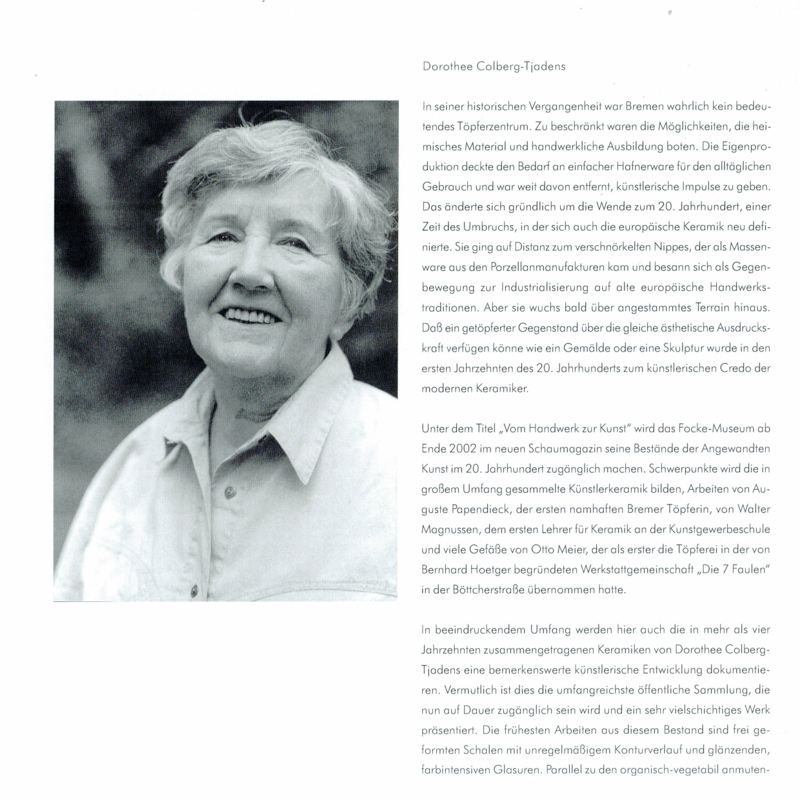 Dorothee Colberg-Tjadens

In seiner historischen Vergangenheit war Bremen wahrlich kein bedeutendes Töpferzentrum. Zu beschränkt waren die Möglichkeiten, die heimisches Material und handwerkliche Ausbildung boten. Die Eigenproduktion deckte den Bedarf an einfacher Hafnerware für den alltäglichen Gebrauch und war weit davon entfernt, künstlerische Impulse zu geben. Das änderte sich gründlich um die Wende zum 20. Jahrhundert, einer Zeit des Umbruchs, in der sich auch die europäische Keramik neu definierte. Sie ging auf Distanz zum verschnörkelten Nippes, der als Massenware aus den Porzellanmanufakturen kam und besann sich als Gegenbewegung zur Industrialisierung auf alte europäische Handwerkstraditionen. Aber sie wuchs bald über angestammtes Terrain hinaus. Daß ein getöpferter Gegenstand über die gleiche ästhetische Ausdruckskraft verfügen könne wie ein Gemälde oder eine Skulptur wurde in den ersten Jahrzehnten des 20. Jahrhunderts zum künstlerischen Credo der modernen Keramiker.

Unter dem Titel „Vom Handwerk zur Kunst" wird das Focke-Museum ab Ende 2002 im neuen Schaumagazin seine Bestände der Angewandten Kunst im 20. Jahrhundert zugänglich machen. Schwerpunkte wird die in großem Umfang gesammelte Künstlerkeramik bilden, Arbeiten von Auguste Papendieck, der ersten namhaften Bremer Töpferin, von Walter Magnussen, dem ersten Lehrer für Keramik an der Kunstgewerbeschule und viele Gefäße von Otto Meier, der als erster die Töpferei in der von Bernhard Hoetger begründeten Werkstattgemeinschaft „Die 7 Faulen" in der Böttcherstraße übernommen hatte.

In beeindruckendem Umfang werden hier auch die in mehr als vier Jahrzehnten zusammengetragenen Keramiken von Dorothee Colberg-Tjadens eine bemerkenswerte künstlerische Entwicklung dokumentieren. Vermutlich ist dies die umfangreichste öffentliche Sammlung, die nun auf Dauer zugänglich sein wird und ein sehr vielschichtiges Werk präsentiert. Die frühesten Arbeiten aus diesem Bestand sind frei geformten Schalen mit unregelmäßigem Konturverlauf und glänzenden, farbintensiven Glasuren. Parallel zu den organisch-vegetabil anmuten-